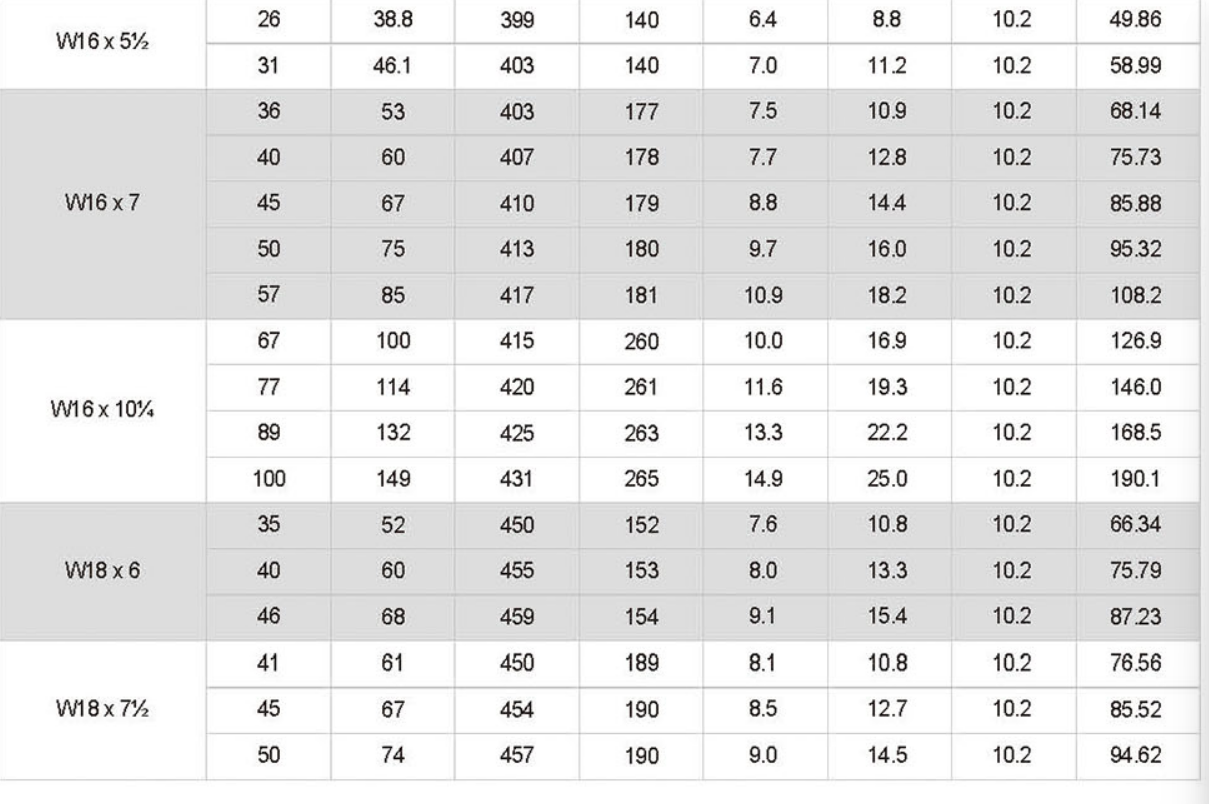 | W16 x 5½ | 26 | 38.8 | 399 | 140 | 6.4 | 8.8 | 10.2 | 49.86 |
|---|---|---|---|---|---|---|---|---|
|  | 31 | 46.1 | 403 | 140 | 7.0 | 11.2 | 10.2 | 58.99 |
| W16 x 7 | 36 | 53 | 403 | 177 | 7.5 | 10.9 | 10.2 | 68.14 |
|  | 40 | 60 | 407 | 178 | 7.7 | 12.8 | 10.2 | 75.73 |
|  | 45 | 67 | 410 | 179 | 8.8 | 14.4 | 10.2 | 85.88 |
|  | 50 | 75 | 413 | 180 | 9.7 | 16.0 | 10.2 | 95.32 |
|  | 57 | 85 | 417 | 181 | 10.9 | 18.2 | 10.2 | 108.2 |
| W16 x 10¼ | 67 | 100 | 415 | 260 | 10.0 | 16.9 | 10.2 | 126.9 |
|  | 77 | 114 | 420 | 261 | 11.6 | 19.3 | 10.2 | 146.0 |
|  | 89 | 132 | 425 | 263 | 13.3 | 22.2 | 10.2 | 168.5 |
|  | 100 | 149 | 431 | 265 | 14.9 | 25.0 | 10.2 | 190.1 |
| W18 x 6 | 35 | 52 | 450 | 152 | 7.6 | 10.8 | 10.2 | 66.34 |
|  | 40 | 60 | 455 | 153 | 8.0 | 13.3 | 10.2 | 75.79 |
|  | 46 | 68 | 459 | 154 | 9.1 | 15.4 | 10.2 | 87.23 |
| W18 x 7½ | 41 | 61 | 450 | 189 | 8.1 | 10.8 | 10.2 | 76.56 |
|  | 45 | 67 | 454 | 190 | 8.5 | 12.7 | 10.2 | 85.52 |
|  | 50 | 74 | 457 | 190 | 9.0 | 14.5 | 10.2 | 94.62 |